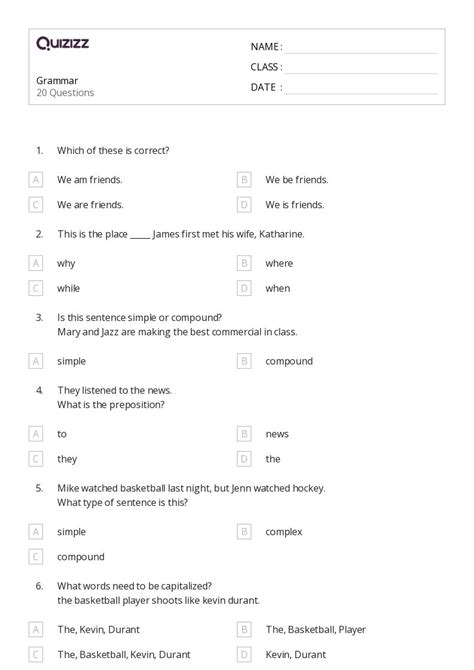 Quizizz

Grammar
20 Questions

NAME :
CLASS :
DATE :

1. Which of these is correct?

A We am friends.
B We be friends.
C We are friends.
D We is friends.

2. This is the place _____ James first met his wife, Katharine.

A why
B where
C while
D when

3. Is this sentence simple or compound?
Mary and Jazz are making the best commercial in class.

A simple
B compound

4. They listened to the news.
What is the preposition?

A to
B news
C they
D the

5. Mike watched basketball last night, but Jenn watched hockey.
What type of sentence is this?

A simple
B complex
C compound

6. What words need to be capitalized?
the basketball player shoots like kevin durant.

A The, Kevin, Durant
B The, Basketball, Player
C The, Basketball, Kevin, Durant
D Kevin, Durant